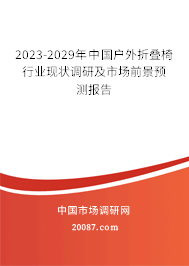 2023-2029年中国户外折叠椅行业现状调研及市场前景预测报告

中国市场调研网

20087.com